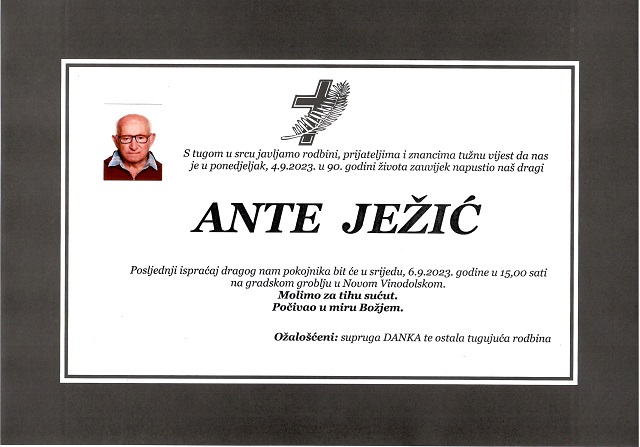 S tugom u srcu javljamo rodbini, prijateljima i znancima tužnu vijest da nas je u ponedjeljak, 4.9.2023. u 90. godini života zauvijek napustio naš dragi

ANTE JEŽIĆ

Posljednji ispraćaj dragog nam pokojnika bit će u srijedu, 6.9.2023. godine u 15,00 sati na gradskom groblju u Novom Vinodolskom.
Molimo za tihu sućut.
Počivao u miru Božjem.

Ožalošćeni: supruga DANKA te ostala tugujuća rodbina